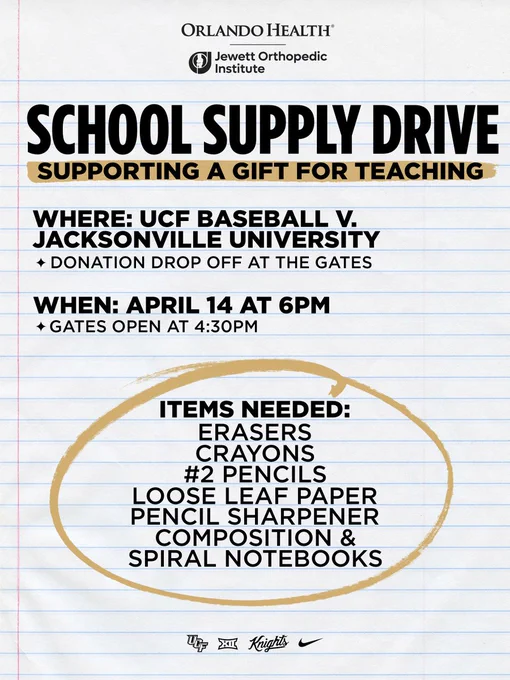 ORLANDO HEALTH®

Jewett Orthopedic Institute

SCHOOL SUPPLY DRIVE

SUPPORTING A GIFT FOR TEACHING

WHERE: UCF BASEBALL V. JACKSONVILLE UNIVERSITY

✦ DONATION DROP OFF AT THE GATES

WHEN: APRIL 14 AT 6PM

✦ GATES OPEN AT 4:30PM

ITEMS NEEDED:
ERASERS
CRAYONS
#2 PENCILS
LOOSE LEAF PAPER
PENCIL SHARPENER
COMPOSITION &
SPIRAL NOTEBOOKS

UCF XII Knights